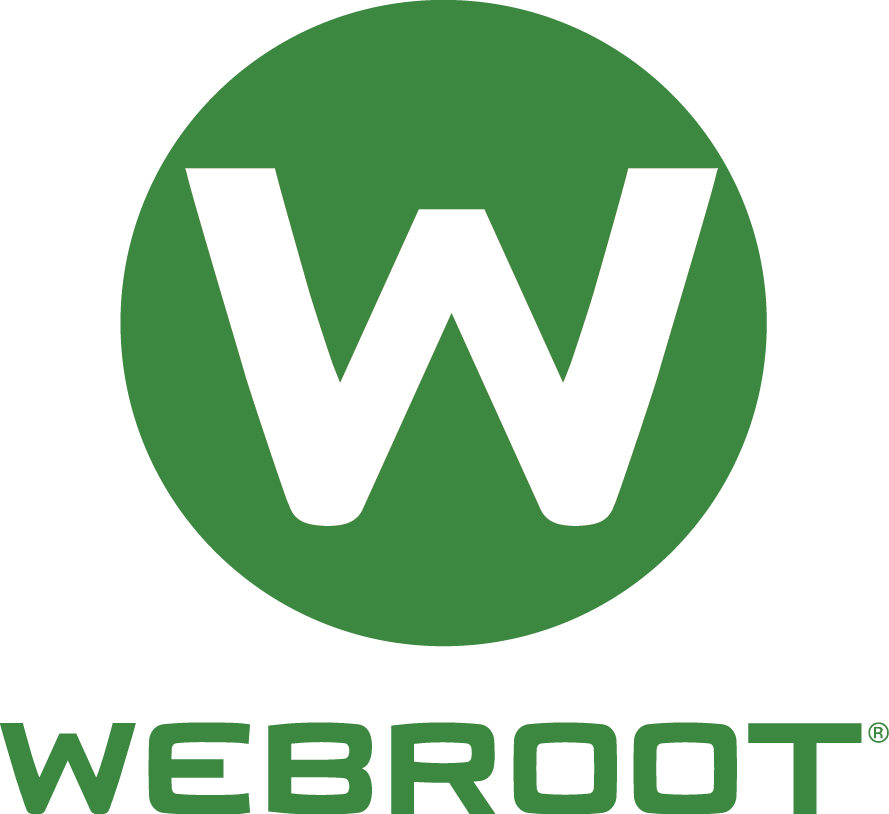 W

WEBROOT®